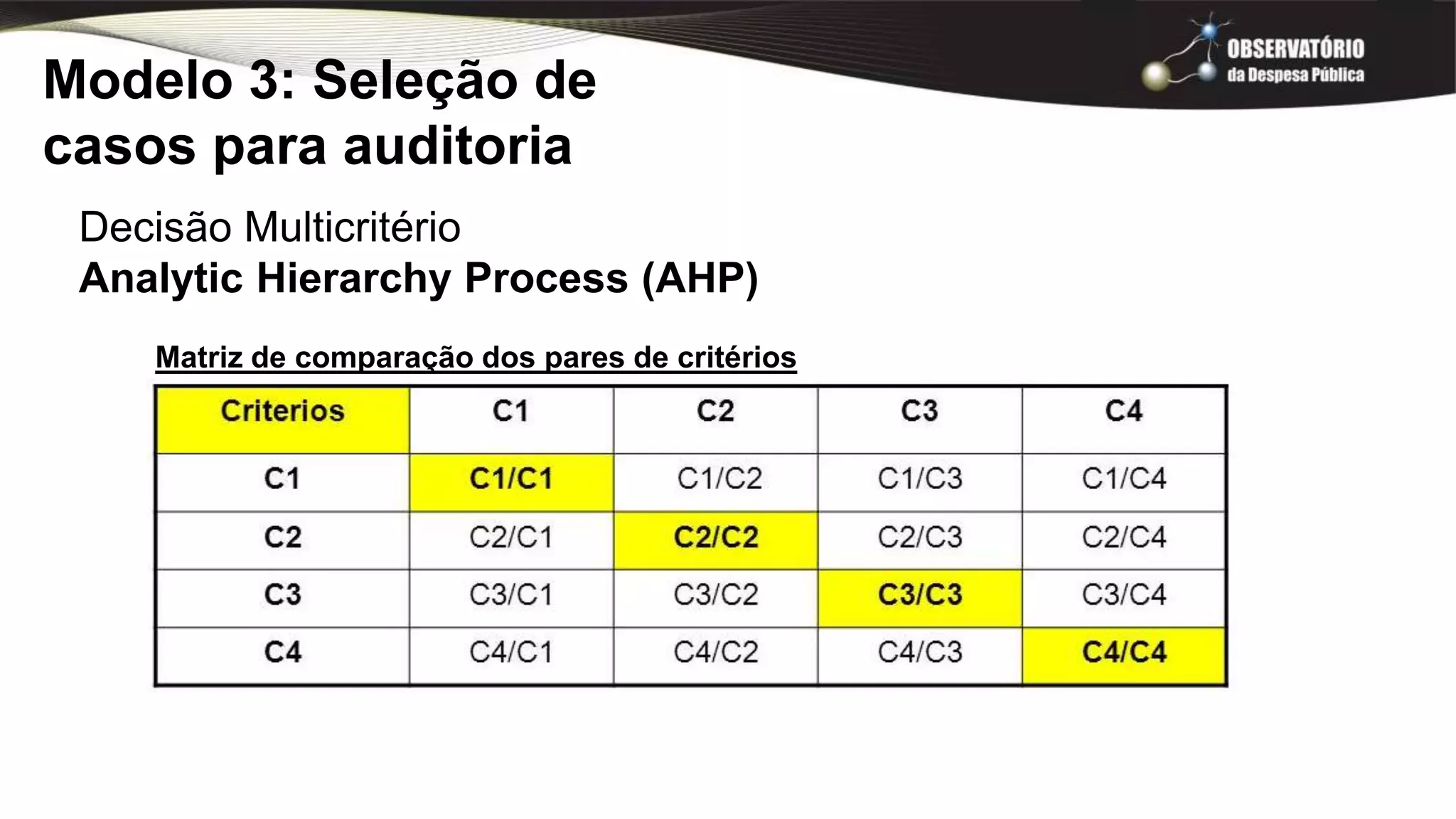 OBSERVATÓRIO
da Despesa Pública

Modelo 3: Seleção de casos para auditoria

Decisão Multicritério
Analytic Hierarchy Process (AHP)

Matriz de comparação dos pares de critérios

| Criterios | C1 | C2 | C3 | C4 |
|---|---|---|---|---|
| C1 | C1/C1 | C1/C2 | C1/C3 | C1/C4 |
| C2 | C2/C1 | C2/C2 | C2/C3 | C2/C4 |
| C3 | C3/C1 | C3/C2 | C3/C3 | C3/C4 |
| C4 | C4/C1 | C4/C2 | C4/C3 | C4/C4 |